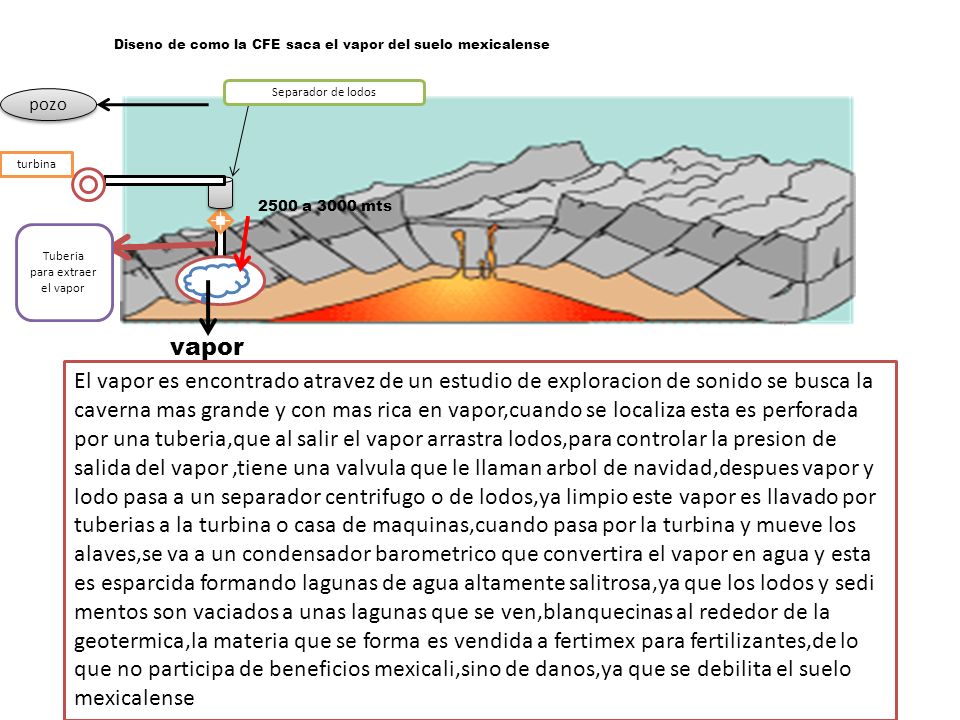 Diseno de como la CFE saca el vapor del suelo mexicalense

pozo

Separador de lodos

turbina

2500 a 3000 mts

Tuberia para extraer el vapor

vapor

El vapor es encontrado atravez de un estudio de exploracion de sonido se busca la caverna mas grande y con mas rica en vapor,cuando se localiza esta es perforada por una tuberia,que al salir el vapor arrastra lodos,para controlar la presion de salida del vapor ,tiene una valvula que le llaman arbol de navidad,despues vapor y lodo pasa a un separador centrifugo o de lodos,ya limpio este vapor es llavado por tuberias a la turbina o casa de maquinas,cuando pasa por la turbina y mueve los alaves,se va a un condensador barometrico que convertira el vapor en agua y esta es esparcida formando lagunas de agua altamente salitrosa,ya que los lodos y sedi mentos son vaciados a unas lagunas que se ven,blanquecinas al rededor de la geotermica,la materia que se forma es vendida a fertimex para fertilizantes,de lo que no participa de beneficios mexicali,sino de danos,ya que se debilita el suelo mexicalense